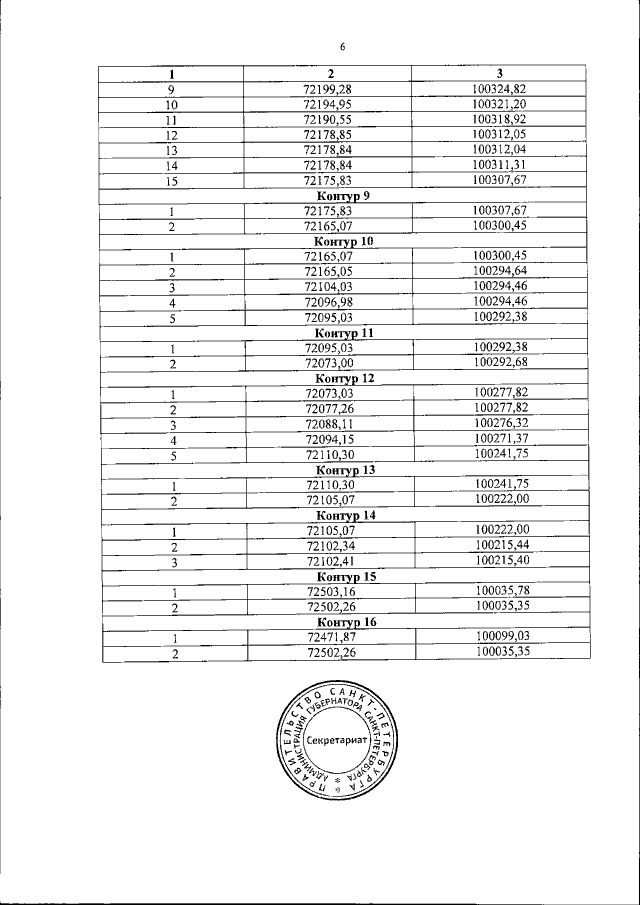 6

| 1 | 2 | 3 |
|---|---|---|
| 9 | 72199,28 | 100324,82 |
| 10 | 72194,95 | 100321,20 |
| 11 | 72190,55 | 100318,92 |
| 12 | 72178,85 | 100312,05 |
| 13 | 72178,84 | 100312,04 |
| 14 | 72178,84 | 100311,31 |
| 15 | 72175,83 | 100307,67 |
| Контур 9 | | |
| 1 | 72175,83 | 100307,67 |
| 2 | 72165,07 | 100300,45 |
| Контур 10 | | |
| 1 | 72165,07 | 100300,45 |
| 2 | 72165,05 | 100294,64 |
| 3 | 72104,03 | 100294,46 |
| 4 | 72096,98 | 100294,46 |
| 5 | 72095,03 | 100292,38 |
| Контур 11 | | |
| 1 | 72095,03 | 100292,38 |
| 2 | 72073,00 | 100292,68 |
| Контур 12 | | |
| 1 | 72073,03 | 100277,82 |
| 2 | 72077,26 | 100277,82 |
| 3 | 72088,11 | 100276,32 |
| 4 | 72094,15 | 100271,37 |
| 5 | 72110,30 | 100241,75 |
| Контур 13 | | |
| 1 | 72110,30 | 100241,75 |
| 2 | 72105,07 | 100222,00 |
| Контур 14 | | |
| 1 | 72105,07 | 100222,00 |
| 2 | 72102,34 | 100215,44 |
| 3 | 72102,41 | 100215,40 |
| Контур 15 | | |
| 1 | 72503,16 | 100035,78 |
| 2 | 72502,26 | 100035,35 |
| Контур 16 | | |
| 1 | 72471,87 | 100099,03 |
| 2 | 72502,26 | 100035,35 |

ПРАВИТЕЛЬСТВО САНКТ-ПЕТЕРБУРГА
АДМИНИСТРАЦИЯ ГУБЕРНАТОРА САНКТ-ПЕТЕРБУРГА
Секретариат